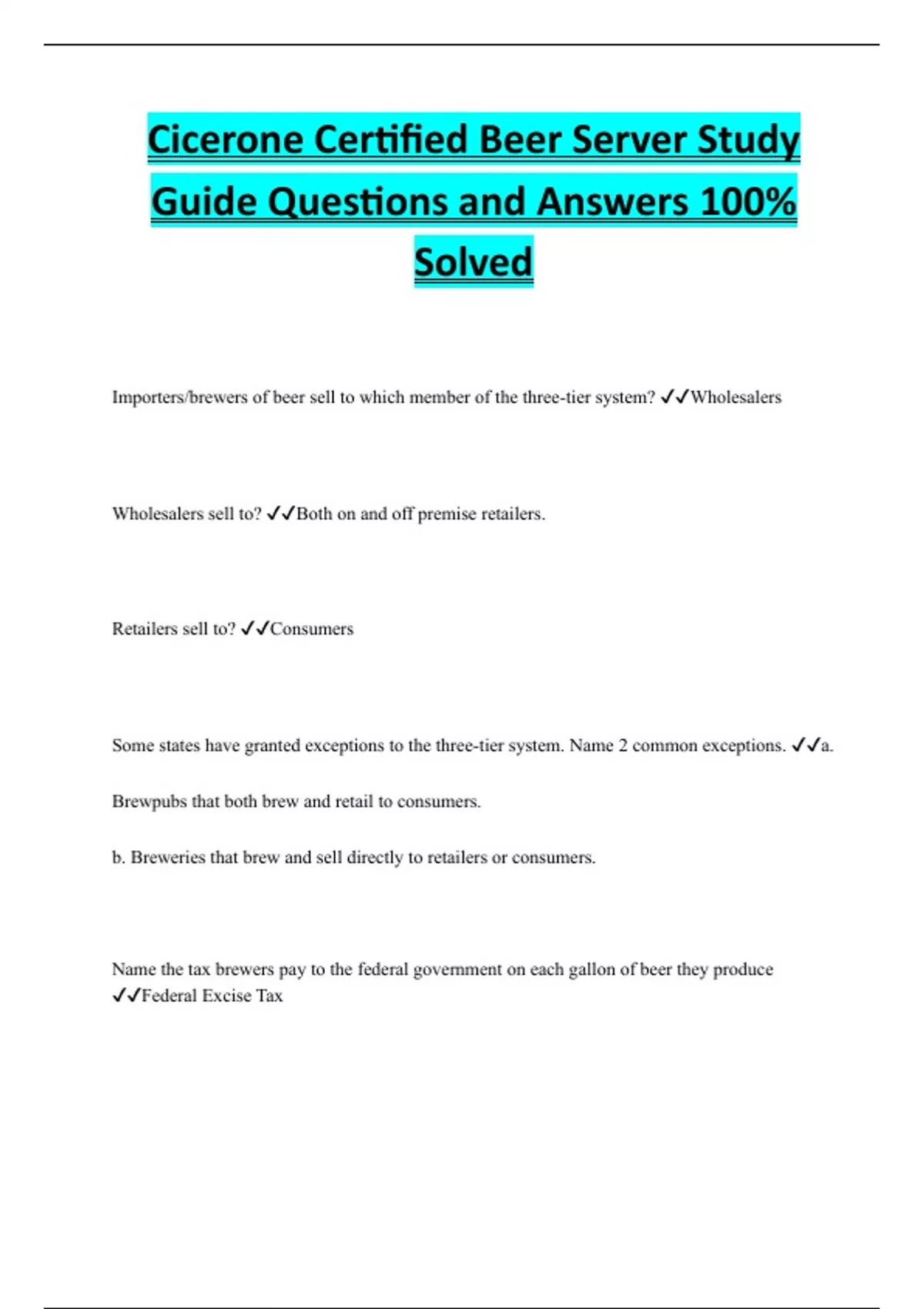 Cicerone Certified Beer Server Study Guide Questions and Answers 100% Solved

Importers/brewers of beer sell to which member of the three-tier system? ✓✓Wholesalers

Wholesalers sell to? ✓✓Both on and off premise retailers.

Retailers sell to? ✓✓Consumers

Some states have granted exceptions to the three-tier system. Name 2 common exceptions. ✓✓a.

Brewpubs that both brew and retail to consumers.

b. Breweries that brew and sell directly to retailers or consumers.

Name the tax brewers pay to the federal government on each gallon of beer they produce ✓✓Federal Excise Tax